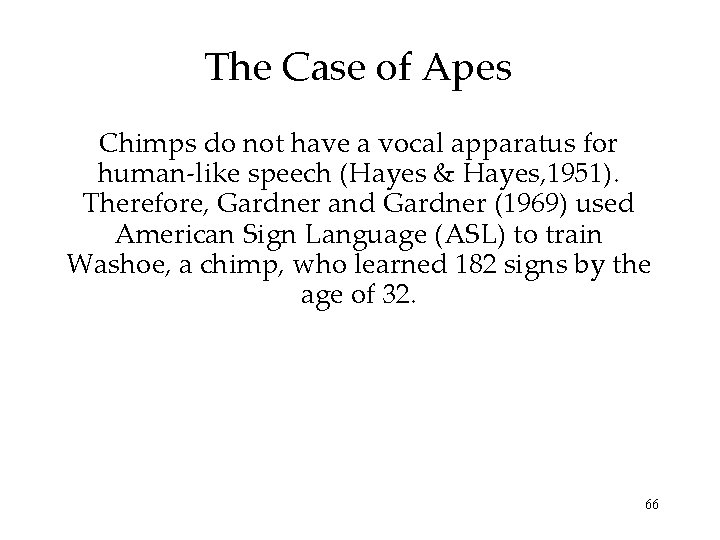 The Case of Apes

Chimps do not have a vocal apparatus for human-like speech (Hayes & Hayes,1951). Therefore, Gardner and Gardner (1969) used American Sign Language (ASL) to train Washoe, a chimp, who learned 182 signs by the age of 32.

66